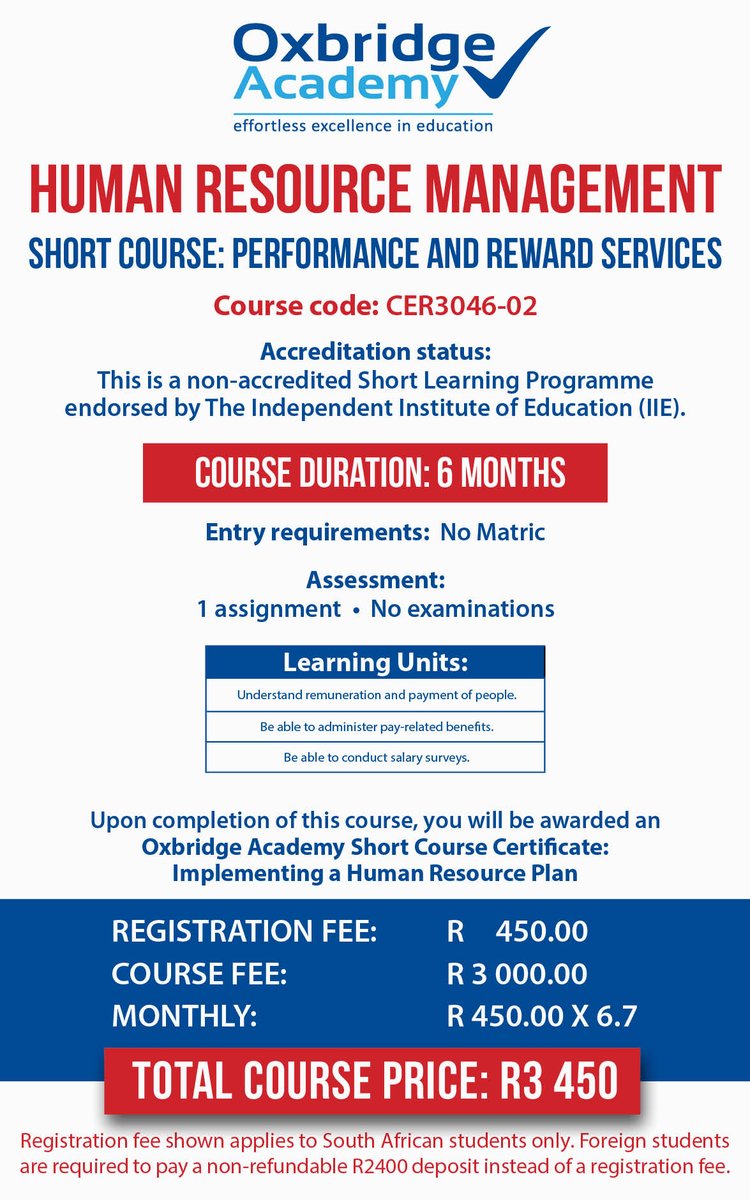 Oxbridge Academy
effortless excellence in education

HUMAN RESOURCE MANAGEMENT

SHORT COURSE: PERFORMANCE AND REWARD SERVICES

Course code: CER3046-02

Accreditation status:
This is a non-accredited Short Learning Programme endorsed by The Independent Institute of Education (IIE).

COURSE DURATION: 6 MONTHS

Entry requirements: No Matric

Assessment:
1 assignment • No examinations

| Learning Units: |
|---|
| Understand remuneration and payment of people. |
| Be able to administer pay-related benefits. |
| Be able to conduct salary surveys. |

Upon completion of this course, you will be awarded an Oxbridge Academy Short Course Certificate: Implementing a Human Resource Plan

REGISTRATION FEE: R 450.00
COURSE FEE: R 3 000.00
MONTHLY: R 450.00 X 6.7

TOTAL COURSE PRICE: R3 450

Registration fee shown applies to South African students only. Foreign students are required to pay a non-refundable R2400 deposit instead of a registration fee.